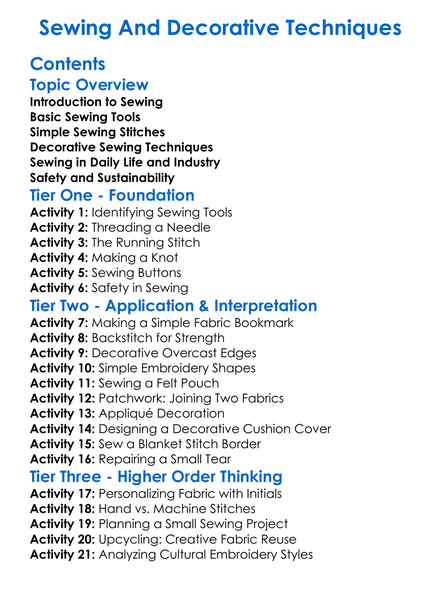 Sewing And Decorative Techniques

Contents

Topic Overview

Introduction to Sewing
Basic Sewing Tools
Simple Sewing Stitches
Decorative Sewing Techniques
Sewing in Daily Life and Industry
Safety and Sustainability

Tier One - Foundation

Activity 1: Identifying Sewing Tools
Activity 2: Threading a Needle
Activity 3: The Running Stitch
Activity 4: Making a Knot
Activity 5: Sewing Buttons
Activity 6: Safety in Sewing

Tier Two - Application & Interpretation

Activity 7: Making a Simple Fabric Bookmark
Activity 8: Backstitch for Strength
Activity 9: Decorative Overcast Edges
Activity 10: Simple Embroidery Shapes
Activity 11: Sewing a Felt Pouch
Activity 12: Patchwork: Joining Two Fabrics
Activity 13: Appliqué Decoration
Activity 14: Designing a Decorative Cushion Cover
Activity 15: Sew a Blanket Stitch Border
Activity 16: Repairing a Small Tear

Tier Three - Higher Order Thinking

Activity 17: Personalizing Fabric with Initials
Activity 18: Hand vs. Machine Stitches
Activity 19: Planning a Small Sewing Project
Activity 20: Upcycling: Creative Fabric Reuse
Activity 21: Analyzing Cultural Embroidery Styles